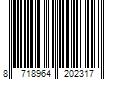 8 718964 202317